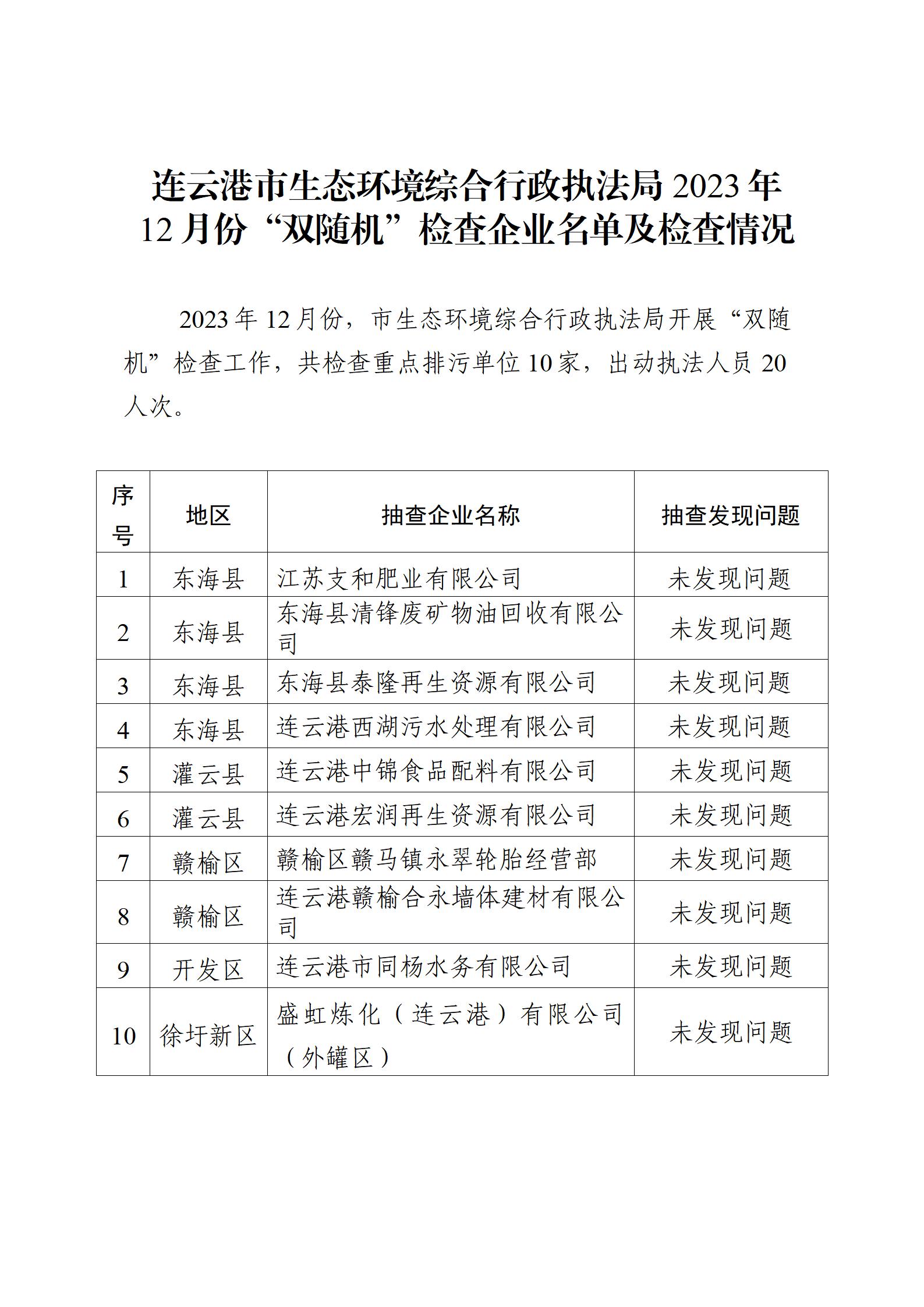 连云港市生态环境综合行政执法局 2023 年 12 月份“双随机”检查企业名单及检查情况

2023 年 12 月份，市生态环境综合行政执法局开展“双随机”检查工作，共检查重点排污单位 10 家，出动执法人员 20 人次。

| 序号 | 地区 | 抽查企业名称 | 抽查发现问题 |
|---|---|---|---|
| 1 | 东海县 | 江苏支和肥业有限公司 | 未发现问题 |
| 2 | 东海县 | 东海县清锋废矿物油回收有限公司 | 未发现问题 |
| 3 | 东海县 | 东海县泰隆再生资源有限公司 | 未发现问题 |
| 4 | 东海县 | 连云港西湖污水处理有限公司 | 未发现问题 |
| 5 | 灌云县 | 连云港中锦食品配料有限公司 | 未发现问题 |
| 6 | 灌云县 | 连云港宏润再生资源有限公司 | 未发现问题 |
| 7 | 赣榆区 | 赣榆区赣马镇永翠轮胎经营部 | 未发现问题 |
| 8 | 赣榆区 | 连云港赣榆合永墙体建材有限公司 | 未发现问题 |
| 9 | 开发区 | 连云港市同杨水务有限公司 | 未发现问题 |
| 10 | 徐圩新区 | 盛虹炼化（连云港）有限公司（外罐区） | 未发现问题 |